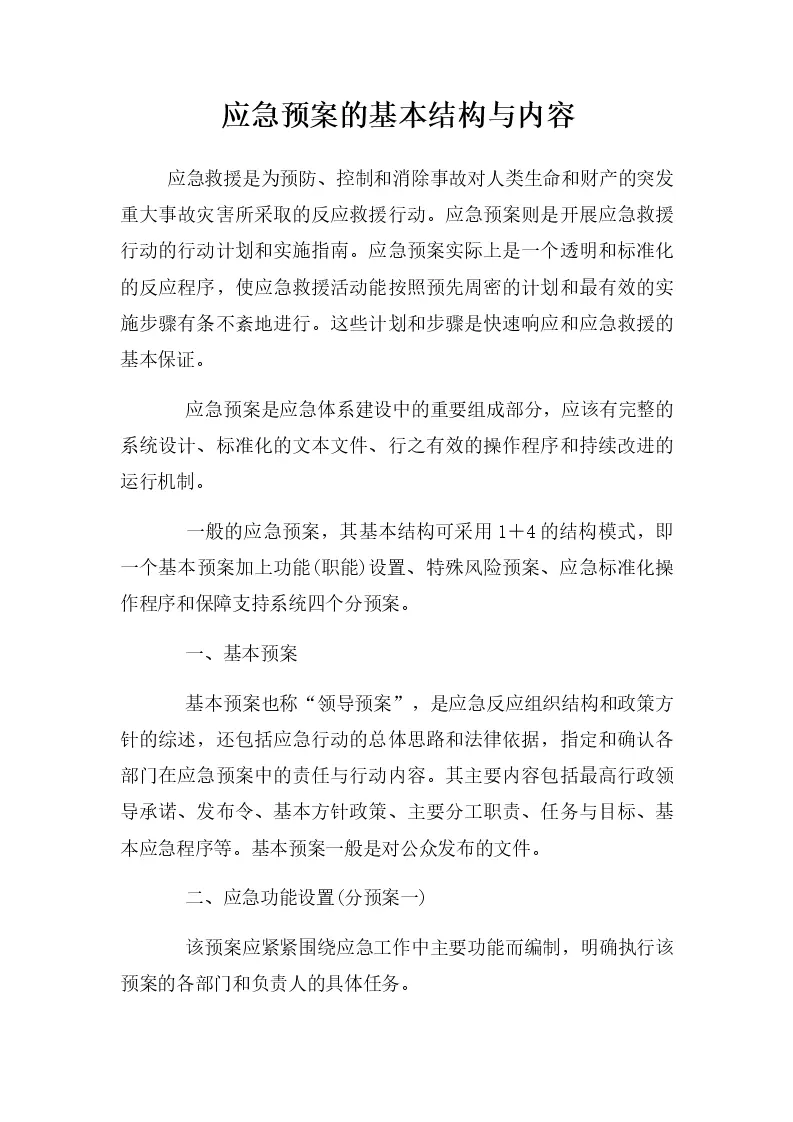 应急预案的基本结构与内容

应急救援是为预防、控制和消除事故对人类生命和财产的突发重大事故灾害所采取的反应救援行动。应急预案则是开展应急救援行动的行动计划和实施指南。应急预案实际上是一个透明和标准化的反应程序，使应急救援活动能按照预先周密的计划和最有效的实施步骤有条不紊地进行。这些计划和步骤是快速响应和应急救援的基本保证。

应急预案是应急体系建设中的重要组成部分，应该有完整的系统设计、标准化的文本文件、行之有效的操作程序和持续改进的运行机制。

一般的应急预案，其基本结构可采用1+4的结构模式，即一个基本预案加上功能(职能)设置、特殊风险预案、应急标准化操作程序和保障支持系统四个分预案。

一、基本预案

基本预案也称“领导预案”，是应急反应组织结构和政策方针的综述，还包括应急行动的总体思路和法律依据，指定和确认各部门在应急预案中的责任与行动内容。其主要内容包括最高行政领导承诺、发布令、基本方针政策、主要分工职责、任务与目标、基本应急程序等。基本预案一般是对公众发布的文件。

二、应急功能设置(分预案一)

该预案应紧紧围绕应急工作中主要功能而编制，明确执行该预案的各部门和负责人的具体任务。